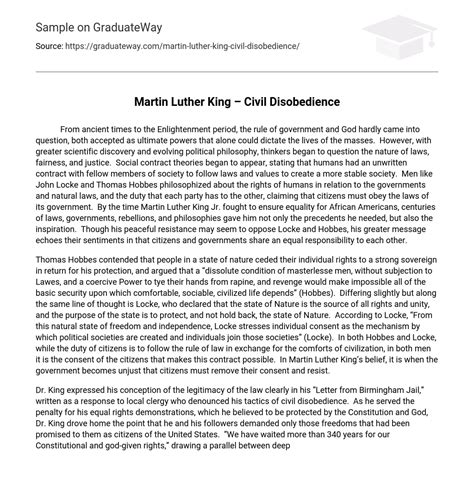 Sample on GraduateWay

Source: https://graduateway.com/martin-luther-king-civil-disobedience/

Martin Luther King – Civil Disobedience

From ancient times to the Enlightenment period, the rule of government and God hardly came into question, both accepted as ultimate powers that alone could dictate the lives of the masses. However, with greater scientific discovery and evolving political philosophy, thinkers began to question the nature of laws, fairness, and justice. Social contract theories began to appear, stating that humans had an unwritten contract with fellow members of society to follow laws and values to create a more stable society. Men like John Locke and Thomas Hobbes philosophized about the rights of humans in relation to the governments and natural laws, and the duty that each party has to the other, claiming that citizens must obey the laws of its government. By the time Martin Luther King Jr. fought to ensure equality for African Americans, centuries of laws, governments, rebellions, and philosophies gave him not only the precedents he needed, but also the inspiration. Though his peaceful resistance may seem to oppose Locke and Hobbes, his greater message echoes their sentiments in that citizens and governments share an equal responsibility to each other.

Thomas Hobbes contended that people in a state of nature ceded their individual rights to a strong sovereign in return for his protection, and argued that a "dissolute condition of masterlesse men, without subjection to Lawes, and a coercive Power to tye their hands from rapine, and revenge would make impossible all of the basic security upon which comfortable, sociable, civilized life depends" (Hobbes). Differing slightly but along the same line of thought is Locke, who declared that the state of Nature is the source of all rights and unity, and the purpose of the state is to protect, and not hold back, the state of Nature. According to Locke, "From this natural state of freedom and independence, Locke stresses individual consent as the mechanism by which political societies are created and individuals join those societies" (Locke). In both Hobbes and Locke, while the duty of citizens is to follow the rule of law in exchange for the comforts of civilization, in both men it is the consent of the citizens that makes this contract possible. In Martin Luther King's belief, it is when the government becomes unjust that citizens must remove their consent and resist.

Dr. King expressed his conception of the legitimacy of the law clearly in his "Letter from Birmingham Jail," written as a response to local clergy who denounced his tactics of civil disobedience. As he served the penalty for his equal rights demonstrations, which he believed to be protected by the Constitution and God, Dr. King drove home the point that he and his followers demanded only those freedoms that had been promised to them as citizens of the United States. "We have waited more than 340 years for our Constitutional and god-given rights," drawing a parallel between deep